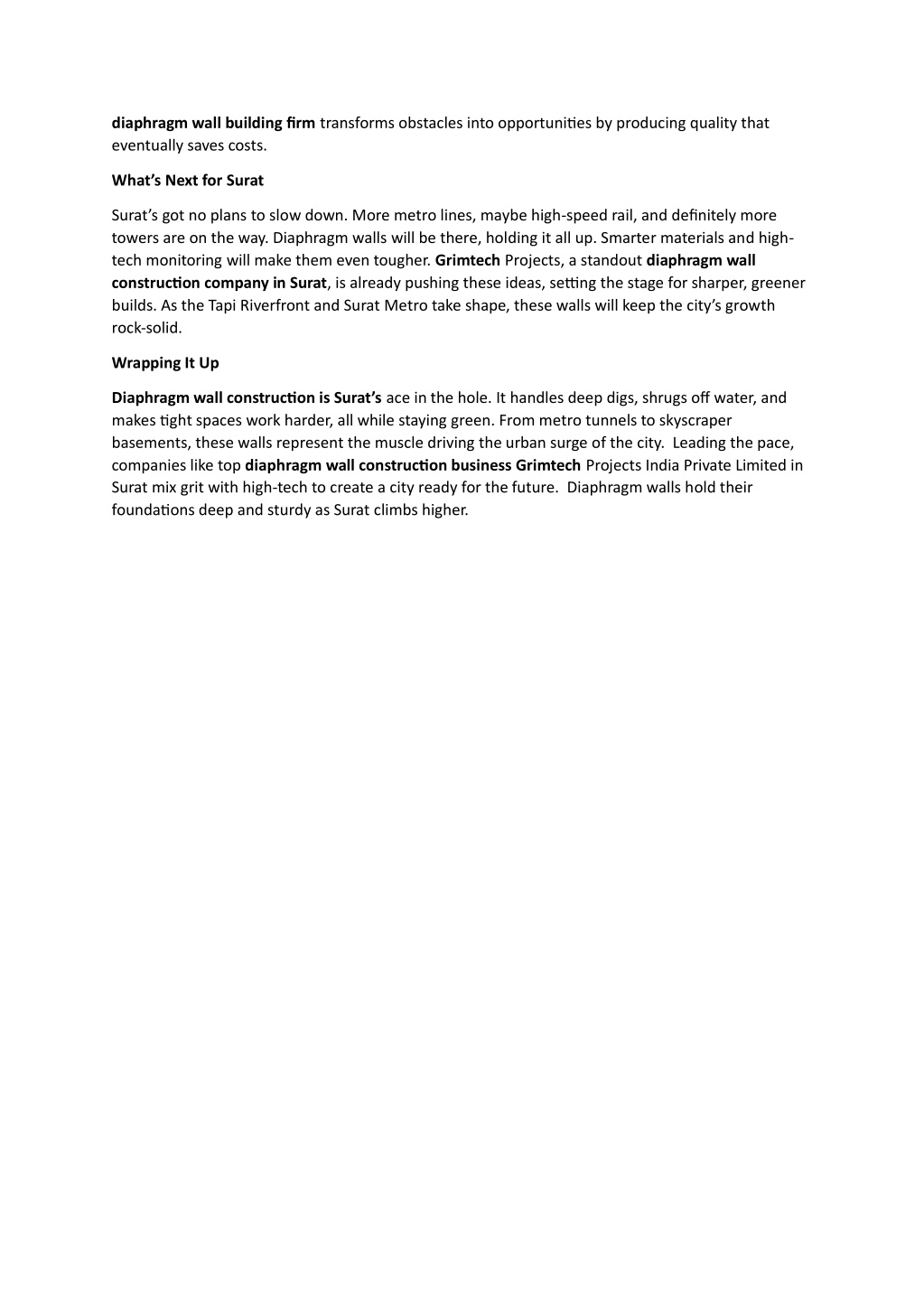 diaphragm wall building firm transforms obstacles into opportunities by producing quality that eventually saves costs.

What's Next for Surat

Surat's got no plans to slow down. More metro lines, maybe high-speed rail, and definitely more towers are on the way. Diaphragm walls will be there, holding it all up. Smarter materials and high-tech monitoring will make them even tougher. Grimtech Projects, a standout diaphragm wall construction company in Surat, is already pushing these ideas, setting the stage for sharper, greener builds. As the Tapi Riverfront and Surat Metro take shape, these walls will keep the city's growth rock-solid.

Wrapping It Up

Diaphragm wall construction is Surat's ace in the hole. It handles deep digs, shrugs off water, and makes tight spaces work harder, all while staying green. From metro tunnels to skyscraper basements, these walls represent the muscle driving the urban surge of the city. Leading the pace, companies like top diaphragm wall construction business Grimtech Projects India Private Limited in Surat mix grit with high-tech to create a city ready for the future. Diaphragm walls hold their foundations deep and sturdy as Surat climbs higher.